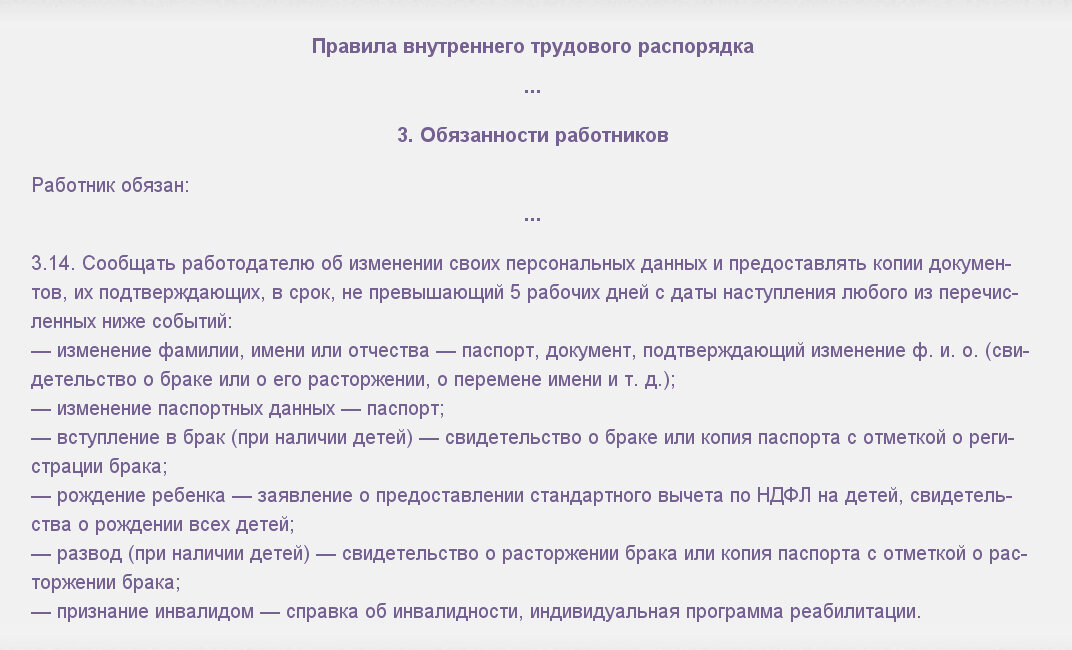 Правила внутреннего трудового распорядка

...

3. Обязанности работников

Работник обязан:

...

3.14. Сообщать работодателю об изменении своих персональных данных и предоставлять копии документов, их подтверждающих, в срок, не превышающий 5 рабочих дней с даты наступления любого из перечисленных ниже событий:
— изменение фамилии, имени или отчества — паспорт, документ, подтверждающий изменение ф. и. о. (свидетельство о браке или о его расторжении, о перемене имени и т. д.);
— изменение паспортных данных — паспорт;
— вступление в брак (при наличии детей) — свидетельство о браке или копия паспорта с отметкой о регистрации брака;
— рождение ребенка — заявление о предоставлении стандартного вычета по НДФЛ на детей, свидетельства о рождении всех детей;
— развод (при наличии детей) — свидетельство о расторжении брака или копия паспорта с отметкой о расторжении брака;
— признание инвалидом — справка об инвалидности, индивидуальная программа реабилитации.